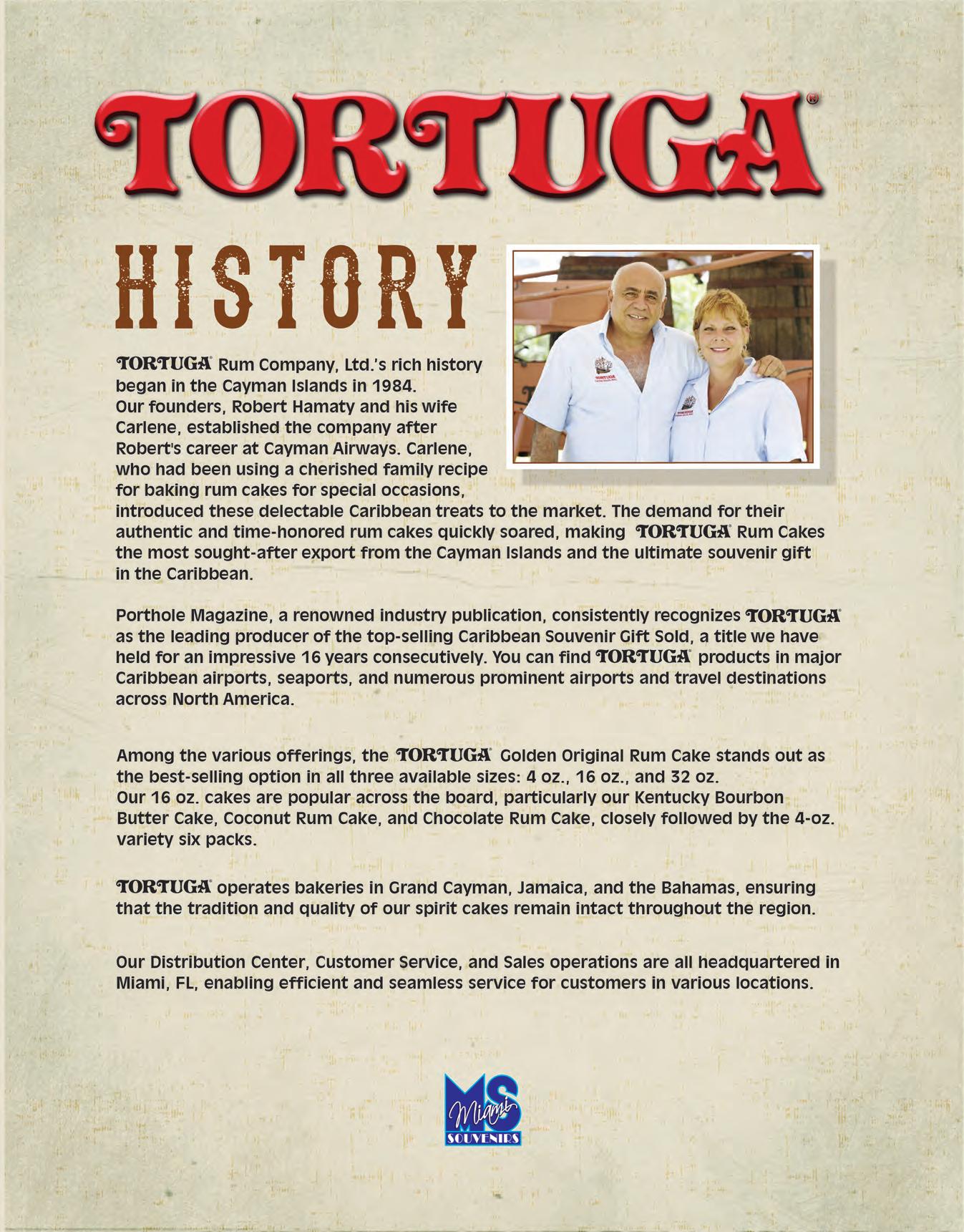 TORTUGA®

HISTORY

TORTUGA® Rum Company, Ltd.'s rich history began in the Cayman Islands in 1984. Our founders, Robert Hamaty and his wife Carlene, established the company after Robert's career at Cayman Airways. Carlene, who had been using a cherished family recipe for baking rum cakes for special occasions, introduced these delectable Caribbean treats to the market. The demand for their authentic and time-honored rum cakes quickly soared, making TORTUGA® Rum Cakes the most sought-after export from the Cayman Islands and the ultimate souvenir gift in the Caribbean.

Porthole Magazine, a renowned industry publication, consistently recognizes TORTUGA® as the leading producer of the top-selling Caribbean Souvenir Gift Sold, a title we have held for an impressive 16 years consecutively. You can find TORTUGA® products in major Caribbean airports, seaports, and numerous prominent airports and travel destinations across North America.

Among the various offerings, the TORTUGA® Golden Original Rum Cake stands out as the best-selling option in all three available sizes: 4 oz., 16 oz., and 32 oz. Our 16 oz. cakes are popular across the board, particularly our Kentucky Bourbon Butter Cake, Coconut Rum Cake, and Chocolate Rum Cake, closely followed by the 4-oz. variety six packs.

TORTUGA® operates bakeries in Grand Cayman, Jamaica, and the Bahamas, ensuring that the tradition and quality of our spirit cakes remain intact throughout the region.

Our Distribution Center, Customer Service, and Sales operations are all headquartered in Miami, FL, enabling efficient and seamless service for customers in various locations.

MS Miami SOUVENIRS